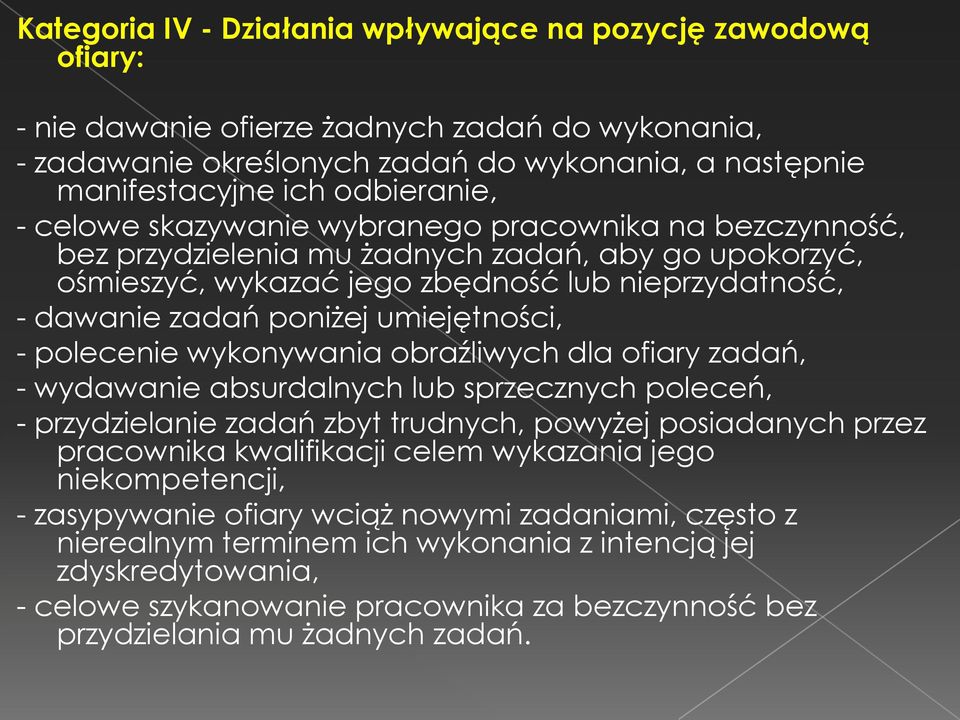 Kategoria IV - Działania wpływające na pozycję zawodową ofiary:

- nie dawanie ofierze żadnych zadań do wykonania,
- zadawanie określonych zadań do wykonania, a następnie manifestacyjne ich odbieranie,
- celowe skazywanie wybranego pracownika na bezczynność, bez przydzielenia mu żadnych zadań, aby go upokorzyć, ośmieszyć, wykazać jego zbędność lub nieprzydatność,
- dawanie zadań poniżej umiejętności,
- polecenie wykonywania obraźliwych dla ofiary zadań,
- wydawanie absurdalnych lub sprzecznych poleceń,
- przydzielanie zadań zbyt trudnych, powyżej posiadanych przez pracownika kwalifikacji celem wykazania jego niekompetencji,
- zasypywanie ofiary wciąż nowymi zadaniami, często z nierealnym terminem ich wykonania z intencją jej zdyskredytowania,
- celowe szykanowanie pracownika za bezczynność bez przydzielania mu żadnych zadań.